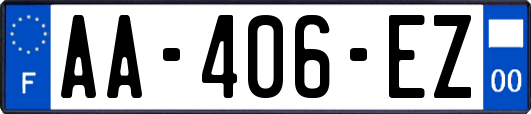 F
AA-406-EZ
00